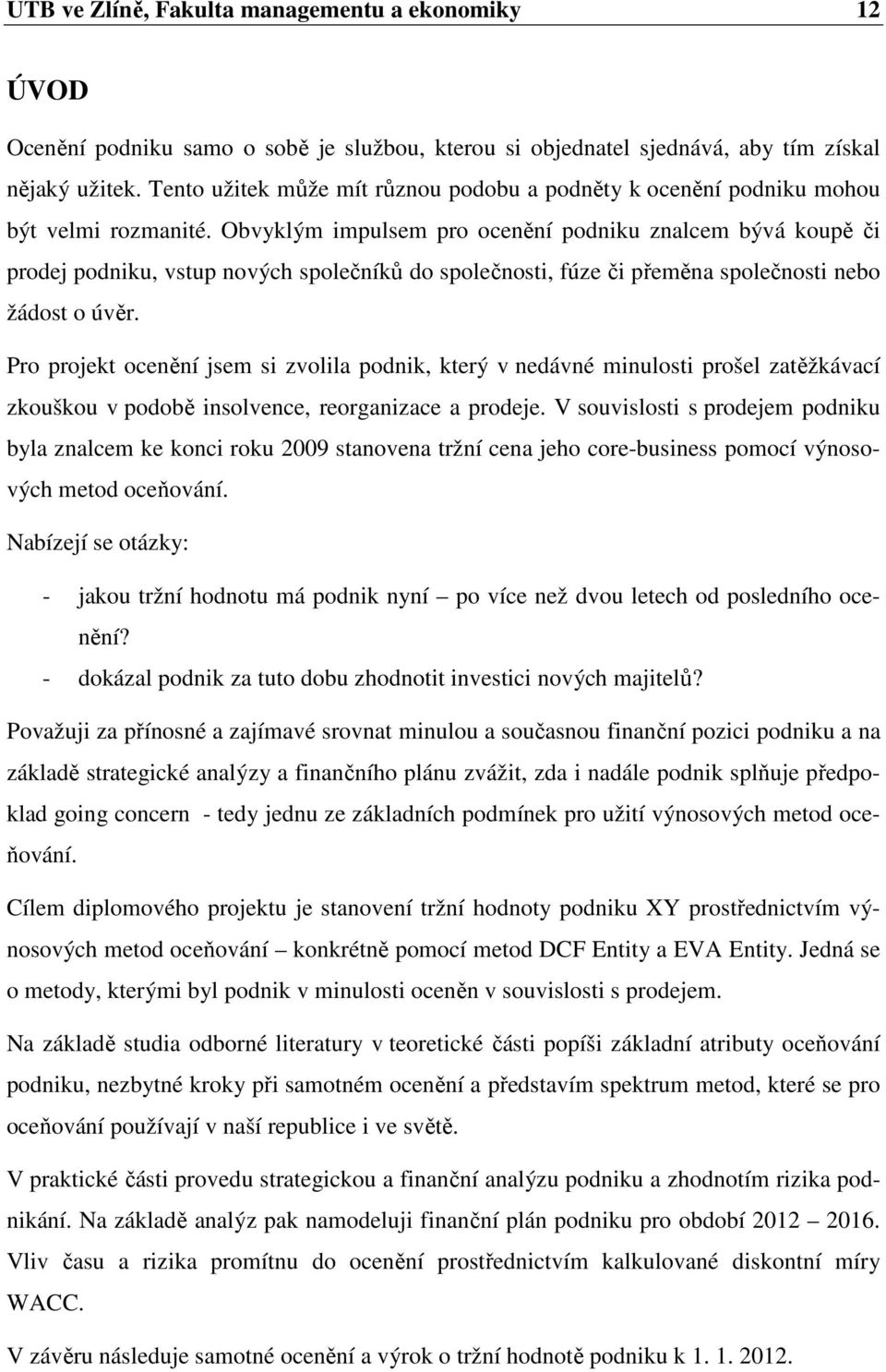 UTB ve Zlíně, Fakulta managementu a ekonomiky 12

ÚVOD

Ocenění podniku samo o sobě je službou, kterou si objednatel sjednává, aby tím získal nějaký užitek. Tento užitek může mít různou podobu a podněty k ocenění podniku mohou být velmi rozmanité. Obvyklým impulsem pro ocenění podniku znalcem bývá koupě či prodej podniku, vstup nových společníků do společnosti, fúze či přeměna společnosti nebo žádost o úvěr.

Pro projekt ocenění jsem si zvolila podnik, který v nedávné minulosti prošel zatěžkávací zkouškou v podobě insolvence, reorganizace a prodeje. V souvislosti s prodejem podniku byla znalcem ke konci roku 2009 stanovena tržní cena jeho core-business pomocí výnosových metod oceňování.

Nabízejí se otázky:

- jakou tržní hodnotu má podnik nyní – po více než dvou letech od posledního ocenění?
- dokázal podnik za tuto dobu zhodnotit investici nových majitelů?

Považuji za přínosné a zajímavé srovnat minulou a současnou finanční pozici podniku a na základě strategické analýzy a finančního plánu zvážit, zda i nadále podnik splňuje předpoklad going concern - tedy jednu ze základních podmínek pro užití výnosových metod oceňování.

Cílem diplomového projektu je stanovení tržní hodnoty podniku XY prostřednictvím výnosových metod oceňování – konkrétně pomocí metod DCF Entity a EVA Entity. Jedná se o metody, kterými byl podnik v minulosti oceněn v souvislosti s prodejem.

Na základě studia odborné literatury v teoretické části popíši základní atributy oceňování podniku, nezbytné kroky při samotném ocenění a představím spektrum metod, které se pro oceňování používají v naší republice i ve světě.

V praktické části provedu strategickou a finanční analýzu podniku a zhodnotím rizika podnikání. Na základě analýz pak namodeluji finanční plán podniku pro období 2012 – 2016. Vliv času a rizika promítnu do ocenění prostřednictvím kalkulované diskontní míry WACC.

V závěru následuje samotné ocenění a výrok o tržní hodnotě podniku k 1. 1. 2012.